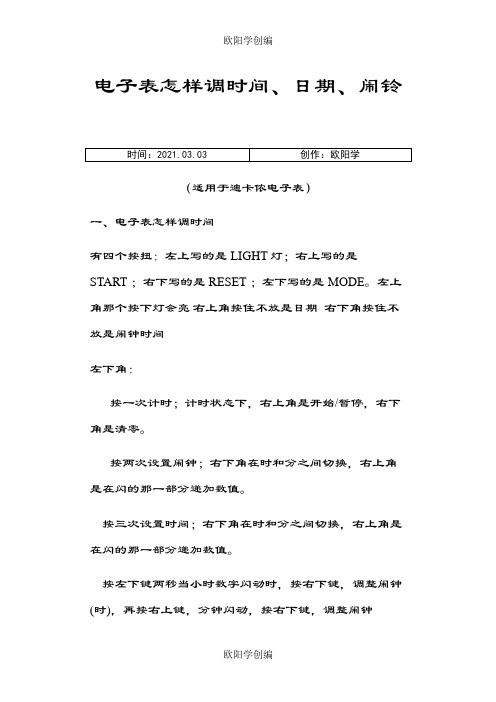 欧阳学创编

电子表怎样调时间、日期、闹铃

| 时间：2021.03.03 | 创作：欧阳学 |
|---|---|

（适用于迪卡侬电子表）

一、电子表怎样调时间

有四个按扭：左上写的是 LIGHT 灯；右上写的是 START；右下写的是 RESET；左下写的是 MODE。左上角那个按下灯会亮 右上角按住不放是日期 右下角按住不放是闹钟时间

左下角：

按一次计时；计时状态下，右上角是开始/暂停，右下角是清零。

按两次设置闹钟；右下角在时和分之间切换，右上角是在闪的那一部分递加数值。

按三次设置时间；右下角在时和分之间切换，右上角是在闪的那一部分递加数值。

按左下键两秒当小时数字闪动时，按右下键，调整闹钟(时)，再按右上键，分钟闪动，按右下键，调整闹钟

欧阳学创编